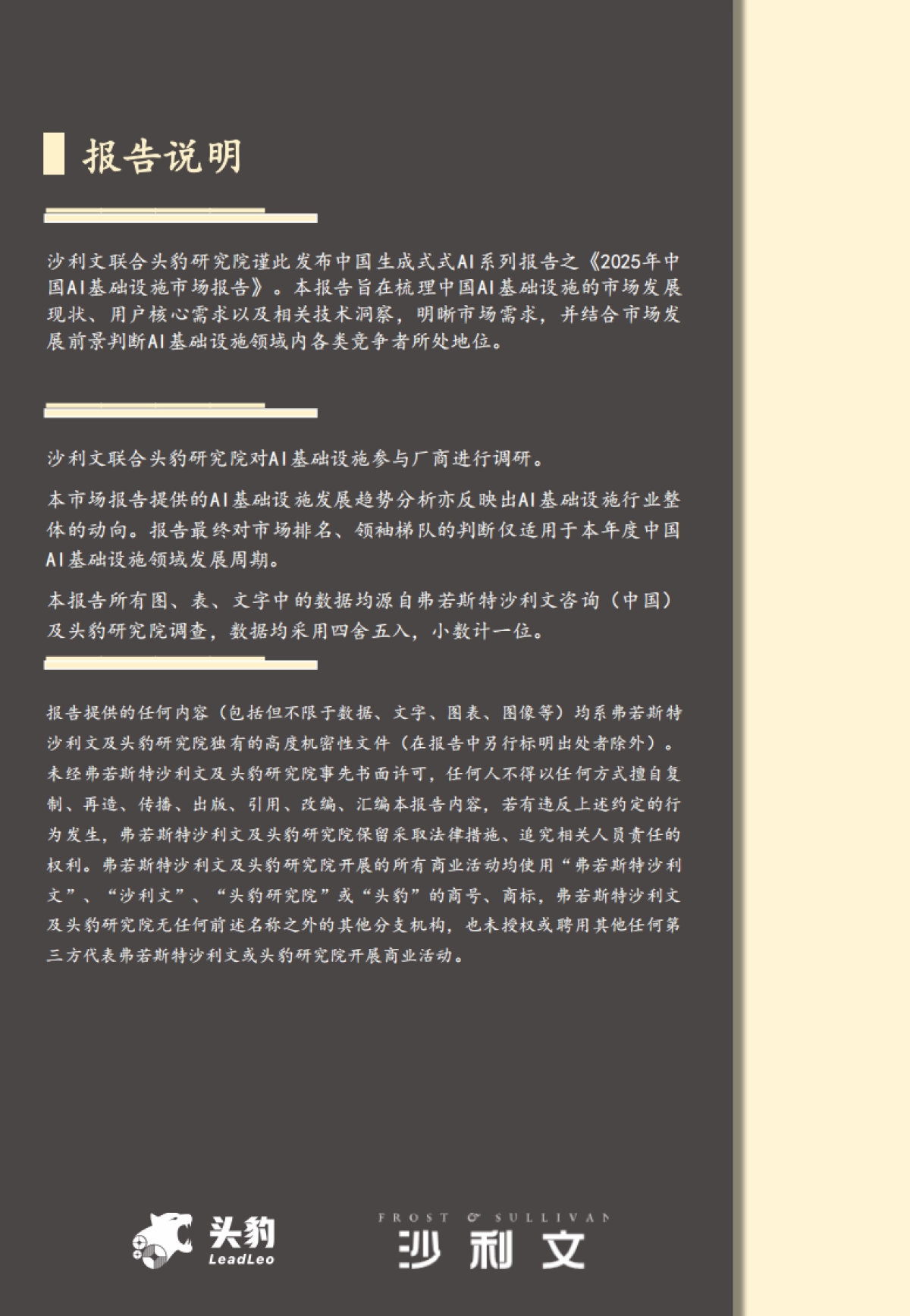 报告说明

沙利文联合头豹研究院谨此发布中国生成式式AI系列报告之《2025年中国AI基础设施市场报告》。本报告旨在梳理中国AI基础设施的市场发展现状、用户核心需求以及相关技术洞察，明晰市场需求，并结合市场发展前景判断AI基础设施领域内各类竞争者所处地位。

沙利文联合头豹研究院对AI基础设施参与厂商进行调研。

本市场报告提供的AI基础设施发展趋势分析亦反映出AI基础设施行业整体的动向。报告最终对市场排名、领袖梯队的判断仅适用于本年度中国AI基础设施领域发展周期。

本报告所有图、表、文字中的数据均源自弗若斯特沙利文咨询（中国）及头豹研究院调查，数据均采用四舍五入，小数计一位。

报告提供的任何内容（包括但不限于数据、文字、图表、图像等）均系弗若斯特沙利文及头豹研究院独有的高度机密性文件（在报告中另行标明出处者除外）。未经弗若斯特沙利文及头豹研究院事先书面许可，任何人不得以任何方式擅自复制、再造、传播、出版、引用、改编、汇编本报告内容，若有违反上述约定的行为发生，弗若斯特沙利文及头豹研究院保留采取法律措施、追究相关人员责任的权利。弗若斯特沙利文及头豹研究院开展的所有商业活动均使用“弗若斯特沙利文”、“沙利文”、“头豹研究院”或“头豹”的商号、商标，弗若斯特沙利文及头豹研究院无任何前述名称之外的其他分支机构，也未授权或聘用其他任何第三方代表弗若斯特沙利文或头豹研究院开展商业活动。

头豹 LeadLeo

FROST & SULLIVAN 沙利文